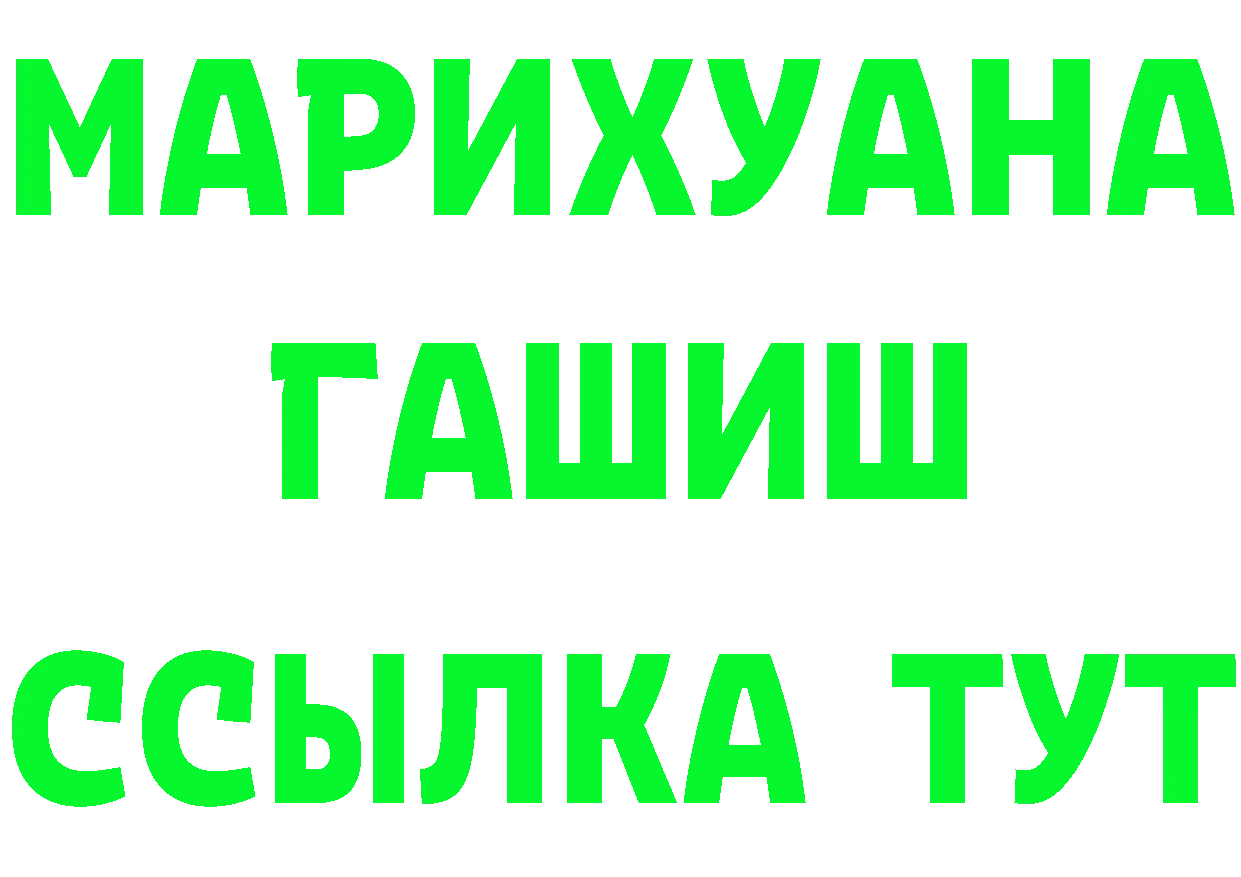 МАРИХУАНА
ГАШИШ
ССЫЛКА ТУТ